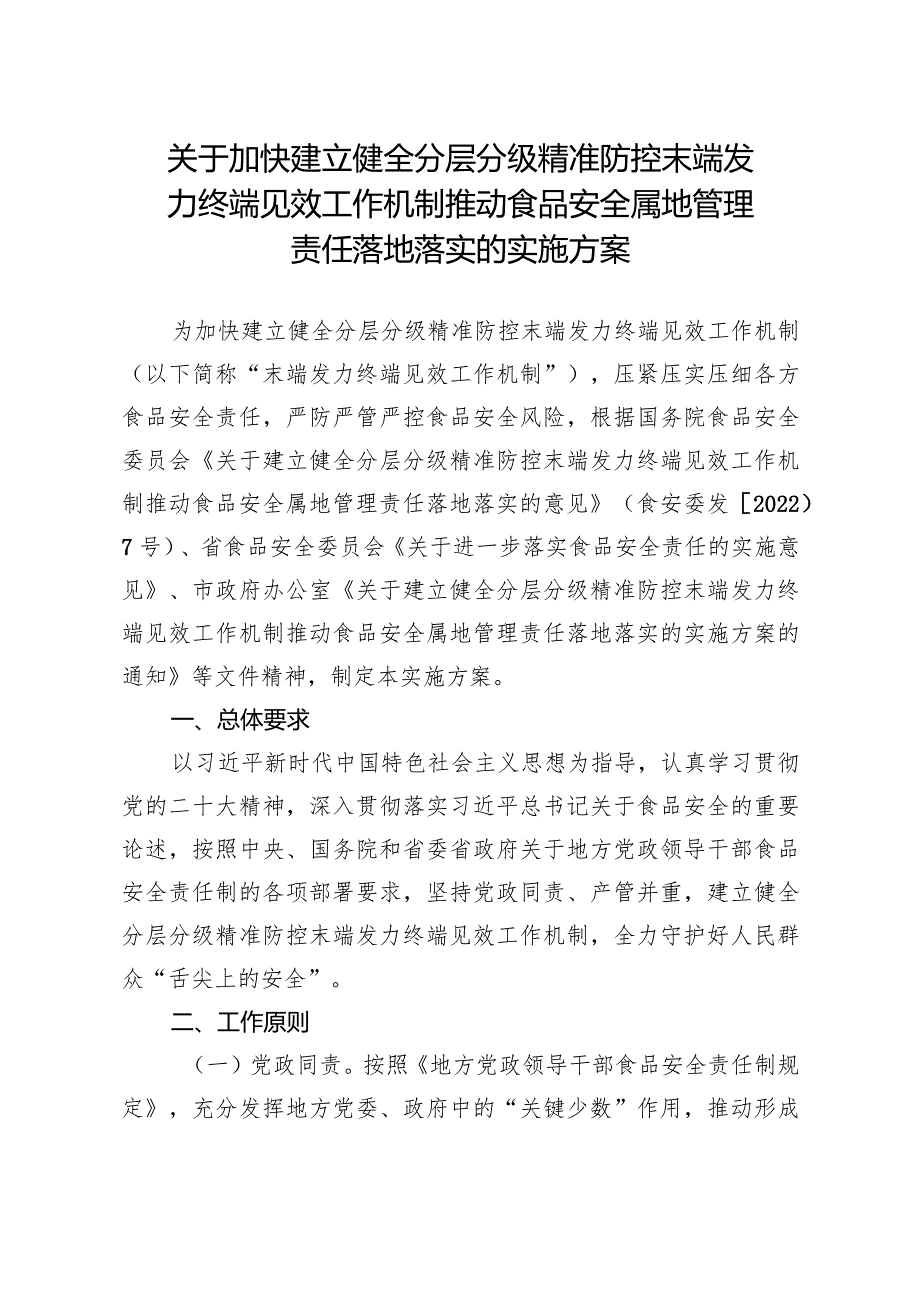 关于加快建立健全分层分级精准防控末端发力终端见效工作机制推动食品安全属地管理责任落地落实的实施方案

为加快建立健全分层分级精准防控末端发力终端见效工作机制（以下简称“末端发力终端见效工作机制”），压紧压实压细各方食品安全责任，严防严管严控食品安全风险，根据国务院食品安全委员会《关于建立健全分层分级精准防控末端发力终端见效工作机制推动食品安全属地管理责任落地落实的意见》（食安委发［2022）7号）、省食品安全委员会《关于进一步落实食品安全责任的实施意见》、市政府办公室《关于建立健全分层分级精准防控末端发力终端见效工作机制推动食品安全属地管理责任落地落实的实施方案的通知》等文件精神，制定本实施方案。

一、总体要求

以习近平新时代中国特色社会主义思想为指导，认真学习贯彻党的二十大精神，深入贯彻落实习近平总书记关于食品安全的重要论述，按照中央、国务院和省委省政府关于地方党政领导干部食品安全责任制的各项部署要求，坚持党政同责、产管并重，建立健全分层分级精准防控末端发力终端见效工作机制，全力守护好人民群众“舌尖上的安全”。

二、工作原则

（一）党政同责。按照《地方党政领导干部食品安全责任制规定》，充分发挥地方党委、政府中的“关键少数”作用，推动形成